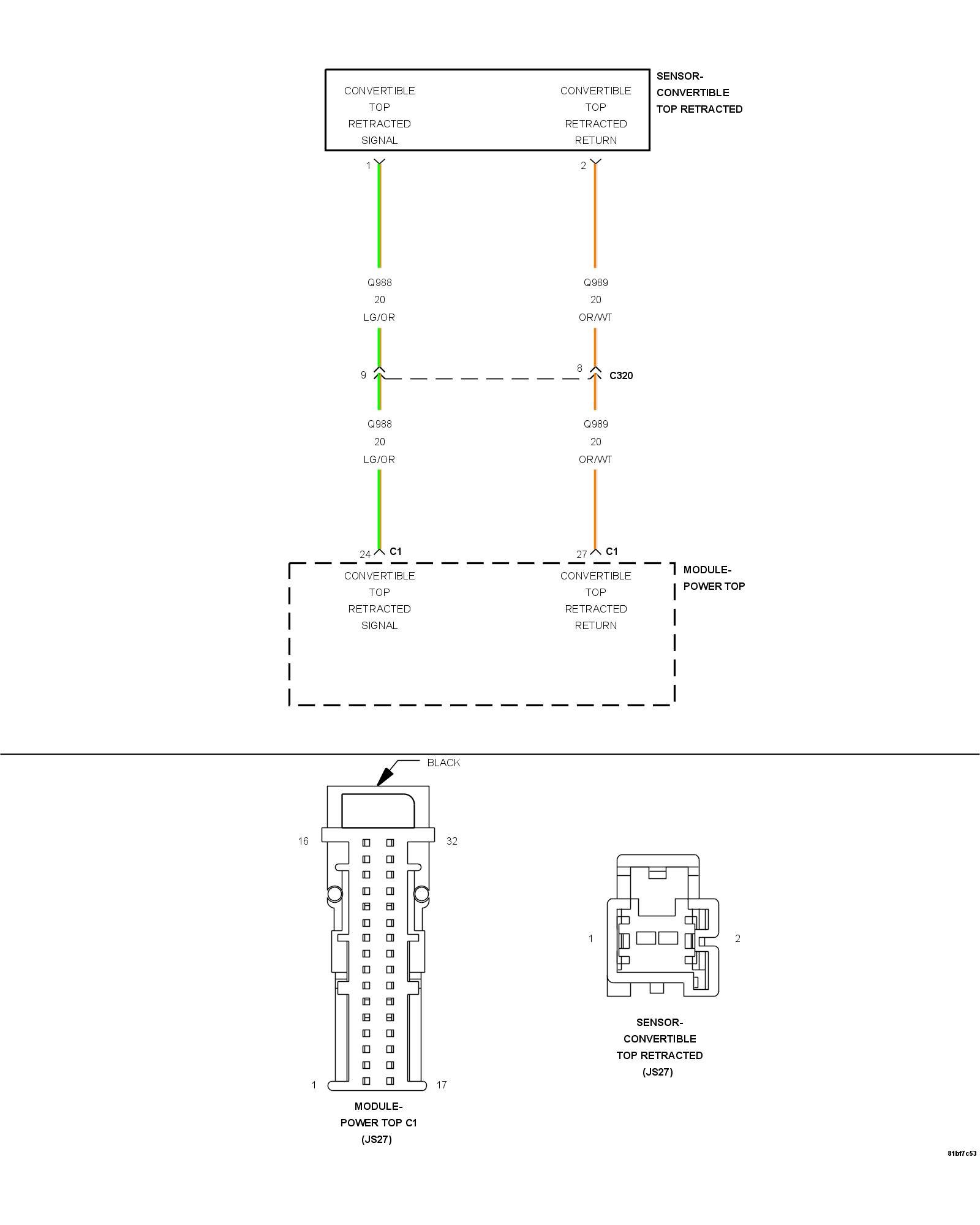 CONVERTIBLE TOP RETRACTED SIGNAL

CONVERTIBLE TOP RETRACTED RETURN

SENSOR-CONVERTIBLE TOP RETRACTED

1

2

Q988
20
LG/OR

Q989
20
OR/WT

9

8

C320

Q988
20
LG/OR

Q989
20
OR/WT

24 C1

27 C1

CONVERTIBLE TOP RETRACTED SIGNAL

CONVERTIBLE TOP RETRACTED RETURN

MODULE-POWER TOP

BLACK

16

32

1

17

MODULE-POWER TOP C1 (JS27)

1

2

SENSOR-CONVERTIBLE TOP RETRACTED (JS27)

81bf7c53